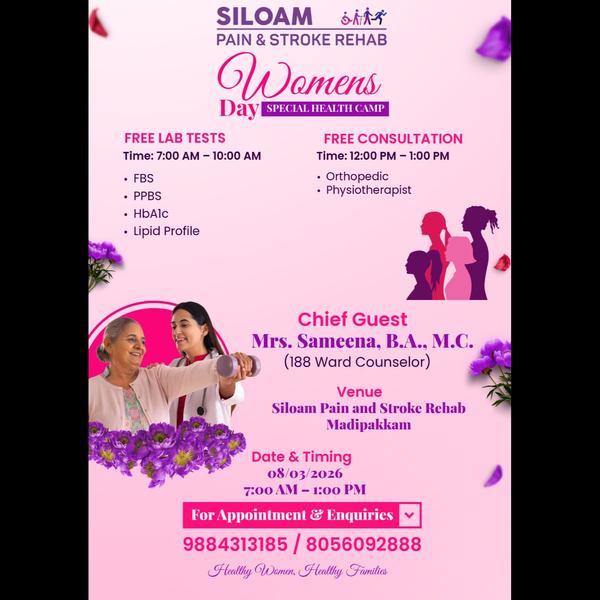 SILOAM
PAIN & STROKE REHAB

Womens
Day SPECIAL HEALTH CAMP

FREE LAB TESTS
Time: 7:00 AM – 10:00 AM

• FBS
• PPBS
• HbA1c
• Lipid Profile

FREE CONSULTATION
Time: 12:00 PM – 1:00 PM

• Orthopedic
• Physiotherapist

Chief Guest
Mrs. Sameena, B.A., M.C.
(188 Ward Counselor)

Venue
Siloam Pain and Stroke Rehab
Madipakkam

Date & Timing
08/03/2026
7:00 AM – 1:00 PM

For Appointment & Enquiries

9884313185 / 8056092888

Healthy Women, Healthy Families